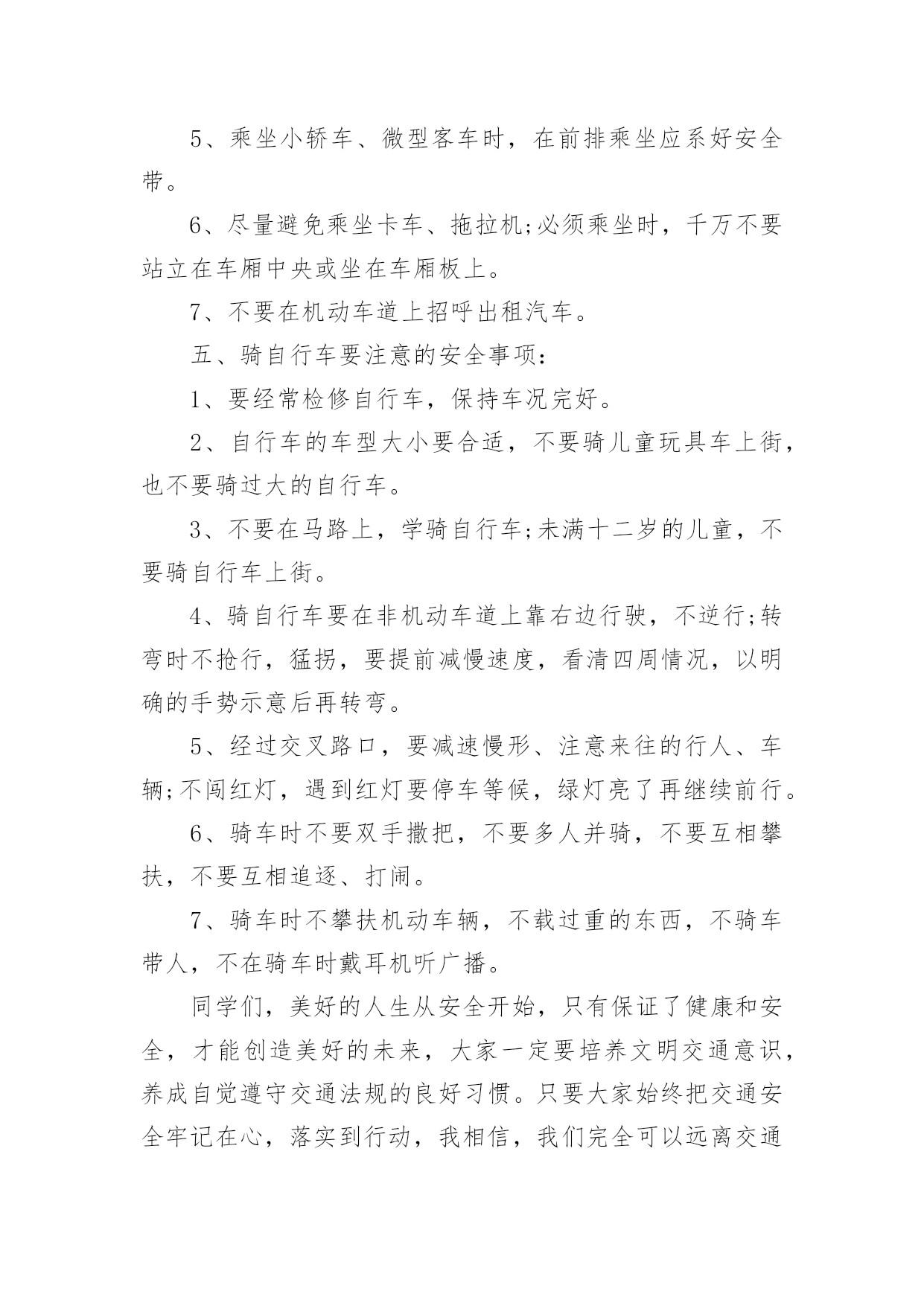 5、乘坐小轿车、微型客车时，在前排乘坐应系好安全带。

6、尽量避免乘坐卡车、拖拉机;必须乘坐时，千万不要站立在车厢中央或坐在车厢板上。

7、不要在机动车道上招呼出租汽车。

五、骑自行车要注意的安全事项：

1、要经常检修自行车，保持车况完好。

2、自行车的车型大小要合适，不要骑儿童玩具车上街，也不要骑过大的自行车。

3、不要在马路上，学骑自行车;未满十二岁的儿童，不要骑自行车上街。

4、骑自行车要在非机动车道上靠右边行驶，不逆行;转弯时不抢行，猛拐，要提前减慢速度，看清四周情况，以明确的手势示意后再转弯。

5、经过交叉路口，要减速慢形、注意来往的行人、车辆;不闯红灯，遇到红灯要停车等候，绿灯亮了再继续前行。

6、骑车时不要双手撒把，不要多人并骑，不要互相攀扶，不要互相追逐、打闹。

7、骑车时不攀扶机动车辆，不载过重的东西，不骑车带人，不在骑车时戴耳机听广播。

同学们，美好的人生从安全开始，只有保证了健康和安全，才能创造美好的未来，大家一定要培养文明交通意识，养成自觉遵守交通法规的良好习惯。只要大家始终把交通安全牢记在心，落实到行动，我相信，我们完全可以远离交通